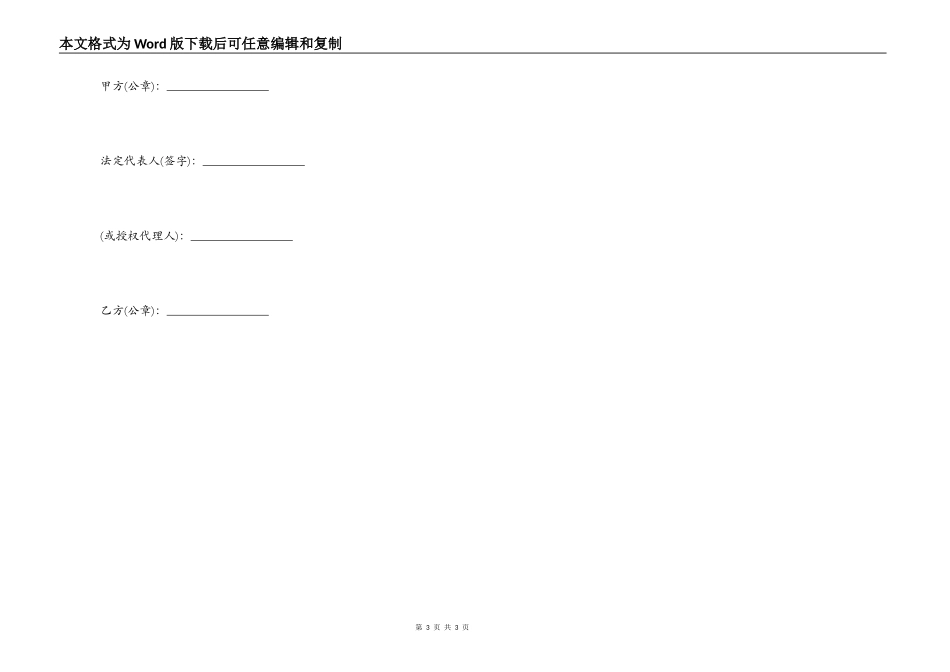 本文格式为Word版下载后可任意编辑和复制

甲方(公章)：__________________

法定代表人(签字)：__________________

(或授权代理人)：__________________

乙方(公章)：__________________

第 3 页 共 3 页